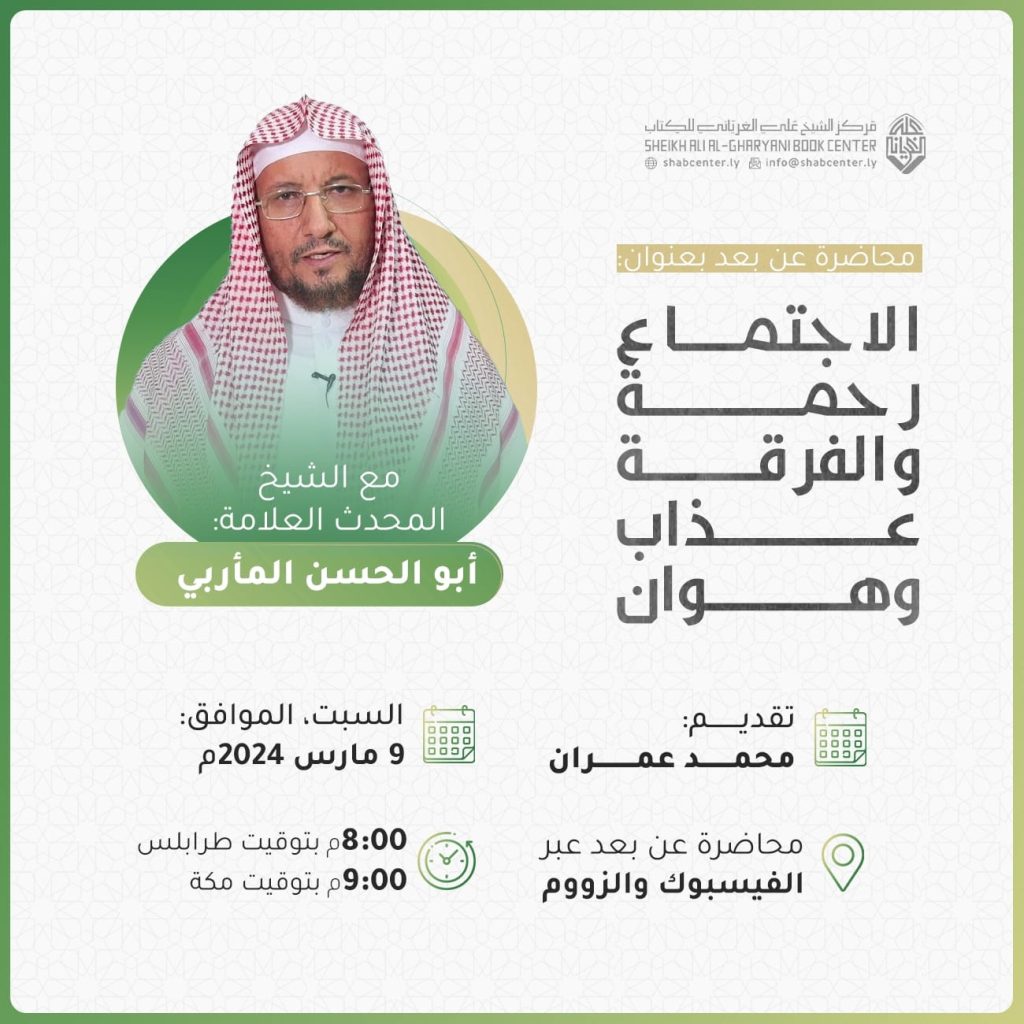 مركز الشيخ علي الغرياني للكتاب
SHEIKH ALI AL-GHARYANI BOOK CENTER
shabcenter.ly info@shabcenter.ly

محاضرة عن بعد بعنوان:

الاجتماع
رحمة
والفرقة
عذاب
وهوان

مع الشيخ
المحدث العلامة:
أبو الحسن المأربي

تقديم:
محمد عمران

محاضرة عن بعد عبر
الفيسبوك والزووم

السبت، الموافق:
9 مارس 2024م

8:00م بتوقيت طرابلس
9:00م بتوقيت مكة